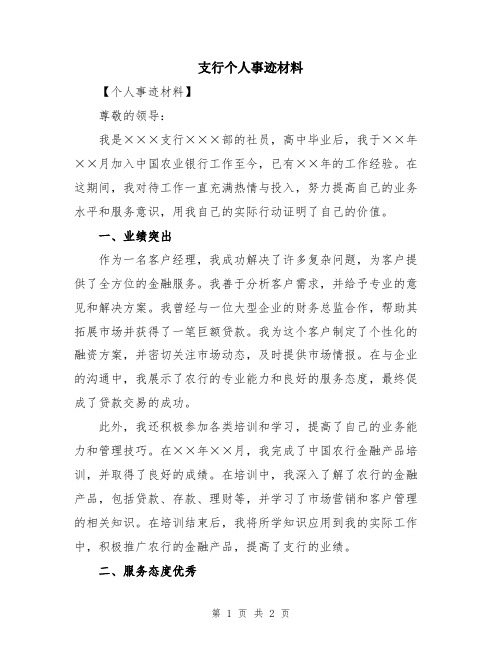 支行个人事迹材料

【个人事迹材料】

尊敬的领导:

我是×××支行×××部的社员，高中毕业后，我于××年××月加入中国农业银行工作至今，已有××年的工作经验。在这期间，我对待工作一直充满热情与投入，努力提高自己的业务水平和服务意识，用我自己的实际行动证明了自己的价值。

一、业绩突出

作为一名客户经理，我成功解决了许多复杂问题，为客户提供了全方位的金融服务。我善于分析客户需求，并给予专业的意见和解决方案。我曾经与一位大型企业的财务总监合作，帮助其拓展市场并获得了一笔巨额贷款。我为这个客户制定了个性化的融资方案，并密切关注市场动态，及时提供市场情报。在与企业的沟通中，我展示了农行的专业能力和良好的服务态度，最终促成了贷款交易的成功。

此外，我还积极参加各类培训和学习，提高了自己的业务能力和管理技巧。在××年××月，我完成了中国农行金融产品培训，并取得了良好的成绩。在培训中，我深入了解了农行的金融产品，包括贷款、存款、理财等，并学习了市场营销和客户管理的相关知识。在培训结束后，我将所学知识应用到我的实际工作中，积极推广农行的金融产品，提高了支行的业绩。

二、服务态度优秀

第 1 页 共 2 页